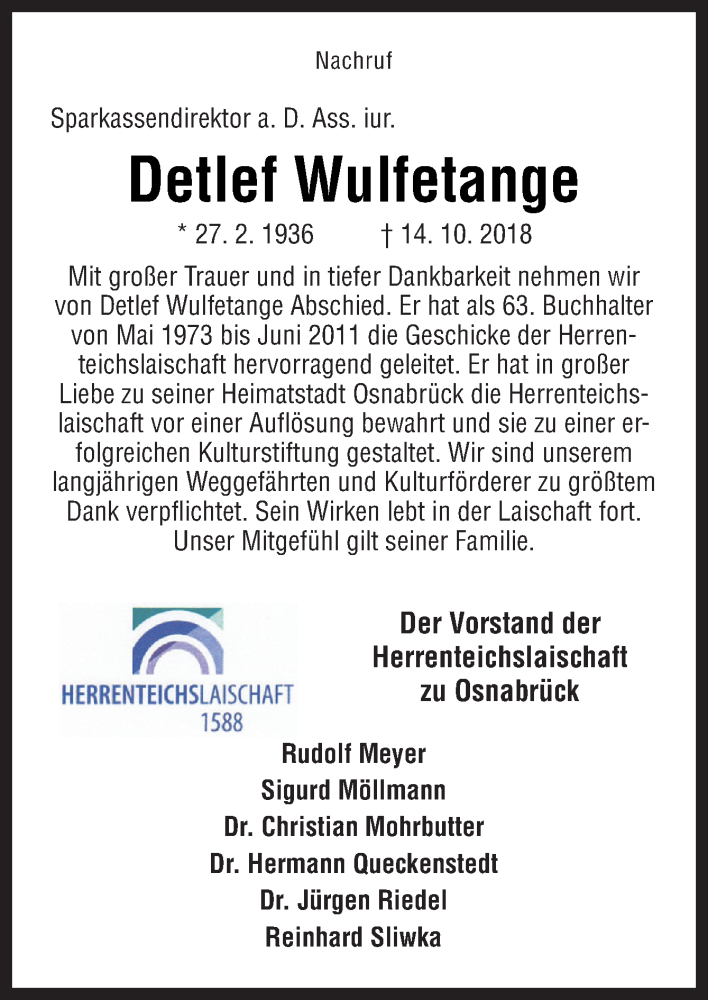 Nachruf

Sparkassendirektor a. D. Ass. iur.

Detlef Wulfetange

* 27. 2. 1936 † 14. 10. 2018

Mit großer Trauer und in tiefer Dankbarkeit nehmen wir von Detlef Wulfetange Abschied. Er hat als 63. Buchhalter von Mai 1973 bis Juni 2011 die Geschicke der Herrenteichslaischaft hervorragend geleitet. Er hat in großer Liebe zu seiner Heimatstadt Osnabrück die Herrenteichslaischaft vor einer Auflösung bewahrt und sie zu einer erfolgreichen Kulturstiftung gestaltet. Wir sind unserem langjährigen Weggefährten und Kulturförderer zu größtem Dank verpflichtet. Sein Wirken lebt in der Laischaft fort. Unser Mitgefühl gilt seiner Familie.

HERRENTEICHSLAISCHAFT
1588

Der Vorstand der Herrenteichslaischaft zu Osnabrück

Rudolf Meyer
Sigurd Möllmann
Dr. Christian Mohrbutter
Dr. Hermann Queckenstedt
Dr. Jürgen Riedel
Reinhard Sliwka